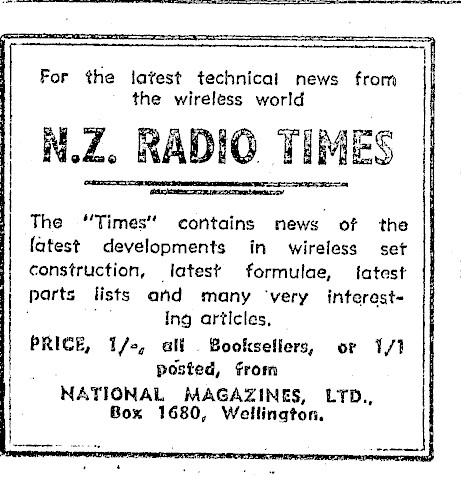 For the latest technical news from the wireless world

N.Z. RADIO TIMES

The "Times" contains news of the latest developments in wireless set construction, latest formulae, latest parts lists and many very interesting articles.

PRICE, 1/-, all Booksellers, or 1/1 posted, from

NATIONAL MAGAZINES, LTD.,
Box 1680, Wellington.